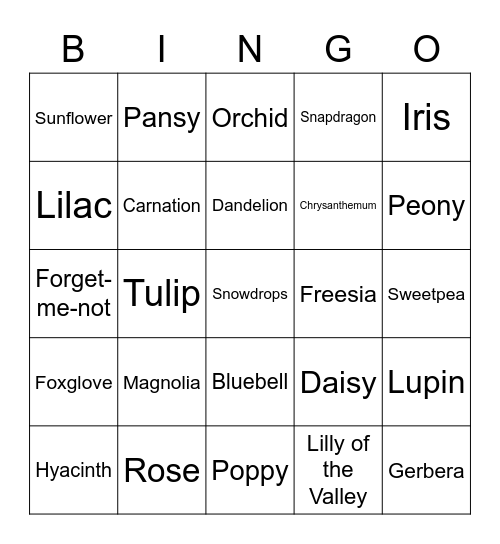 | B | I | N | G | O |
|---|---|---|---|---|
| Sunflower | Pansy | Orchid | Snapdragon | Iris |
| Lilac | Carnation | Dandelion | Chrysanthemum | Peony |
| Forget-me-not | Tulip | Snowdrops | Freesia | Sweetpea |
| Foxglove | Magnolia | Bluebell | Daisy | Lupin |
| Hyacinth | Rose | Poppy | Lilly of the Valley | Gerbera |